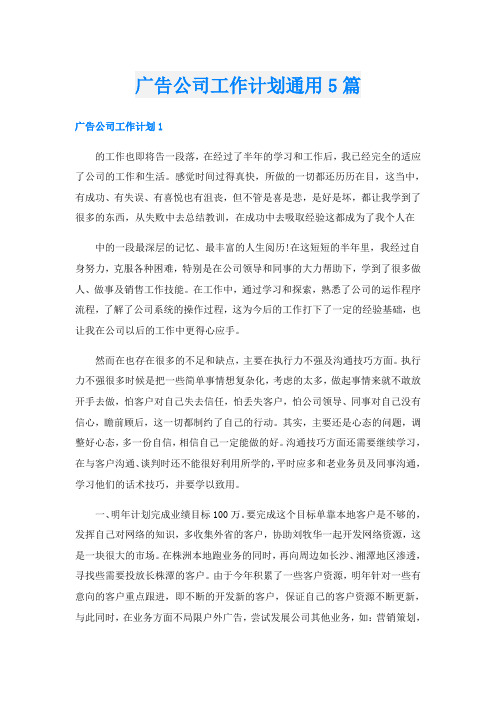 广告公司工作计划通用5篇

广告公司工作计划1

的工作也即将告一段落，在经过了半年的学习和工作后，我已经完全的适应了公司的工作和生活。感觉时间过得真快，所做的一切都还历历在目，这当中，有成功、有失误、有喜悦也有沮丧，但不管是喜是悲，是好是坏，都让我学到了很多的东西，从失败中去总结教训，在成功中去吸取经验这都成为了我个人在

中的一段最深层的记忆、最丰富的人生阅历!在这短短的半年里，我经过自身努力，克服各种困难，特别是在公司领导和同事的大力帮助下，学到了很多做人、做事及销售工作技能。在工作中，通过学习和探索，熟悉了公司的运作程序流程，了解了公司系统的操作过程，这为今后的工作打下了一定的经验基础，也让我在公司以后的工作中更得心应手。

然而在也存在很多的不足和缺点，主要在执行力不强及沟通技巧方面。执行力不强很多时候是把一些简单事情想复杂化，考虑的太多，做起事情来就不敢放开手去做，怕客户对自己失去信任，怕丢失客户，怕公司领导、同事对自己没有信心，瞻前顾后，这一切都制约了自己的行动。其实，主要还是心态的问题，调整好心态，多一份自信，相信自己一定能做的好。沟通技巧方面还需要继续学习，在与客户沟通、谈判时还不能很好利用所学的，平时应多和老业务员及同事沟通，学习他们的话术技巧，并要学以致用。

一、明年计划完成业绩目标100万。要完成这个目标单靠本地客户是不够的，发挥自己对网络的知识，多收集外省的客户，协助刘牧华一起开发网络资源，这是一块很大的市场。在株洲本地跑业务的同时，再向周边如长沙、湘潭地区渗透，寻找些需要投放长株潭的客户。由于今年积累了一些客户资源，明年针对一些有意向的客户重点跟进，即不断的开发新的客户，保证自己的客户资源不断更新，与此同时，在业务方面不局限户外广告，尝试发展公司其他业务，如：营销策划，